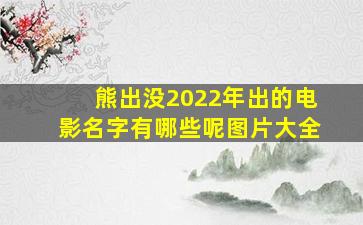 熊出没2022年出的电影名字有哪些呢图片大全